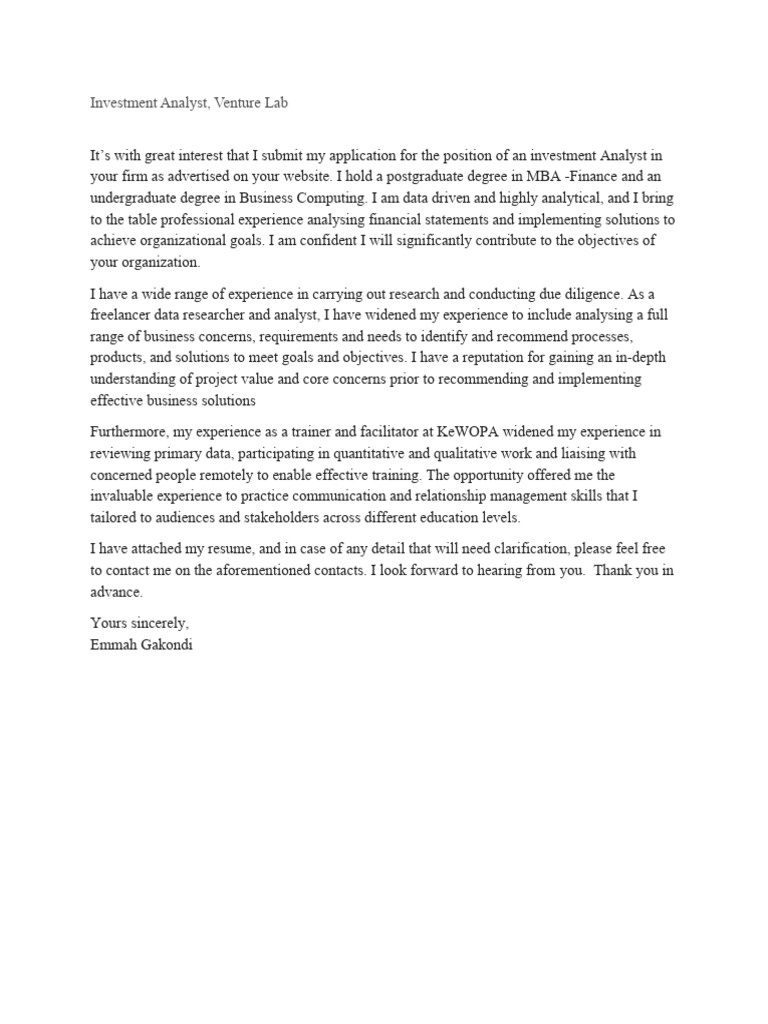 Investment Analyst, Venture Lab

It's with great interest that I submit my application for the position of an investment Analyst in your firm as advertised on your website. I hold a postgraduate degree in MBA -Finance and an undergraduate degree in Business Computing. I am data driven and highly analytical, and I bring to the table professional experience analysing financial statements and implementing solutions to achieve organizational goals. I am confident I will significantly contribute to the objectives of your organization.

I have a wide range of experience in carrying out research and conducting due diligence. As a freelancer data researcher and analyst, I have widened my experience to include analysing a full range of business concerns, requirements and needs to identify and recommend processes, products, and solutions to meet goals and objectives. I have a reputation for gaining an in-depth understanding of project value and core concerns prior to recommending and implementing effective business solutions

Furthermore, my experience as a trainer and facilitator at KeWOPA widened my experience in reviewing primary data, participating in quantitative and qualitative work and liaising with concerned people remotely to enable effective training. The opportunity offered me the invaluable experience to practice communication and relationship management skills that I tailored to audiences and stakeholders across different education levels.

I have attached my resume, and in case of any detail that will need clarification, please feel free to contact me on the aforementioned contacts. I look forward to hearing from you. Thank you in advance.

Yours sincerely,
Emmah Gakondi